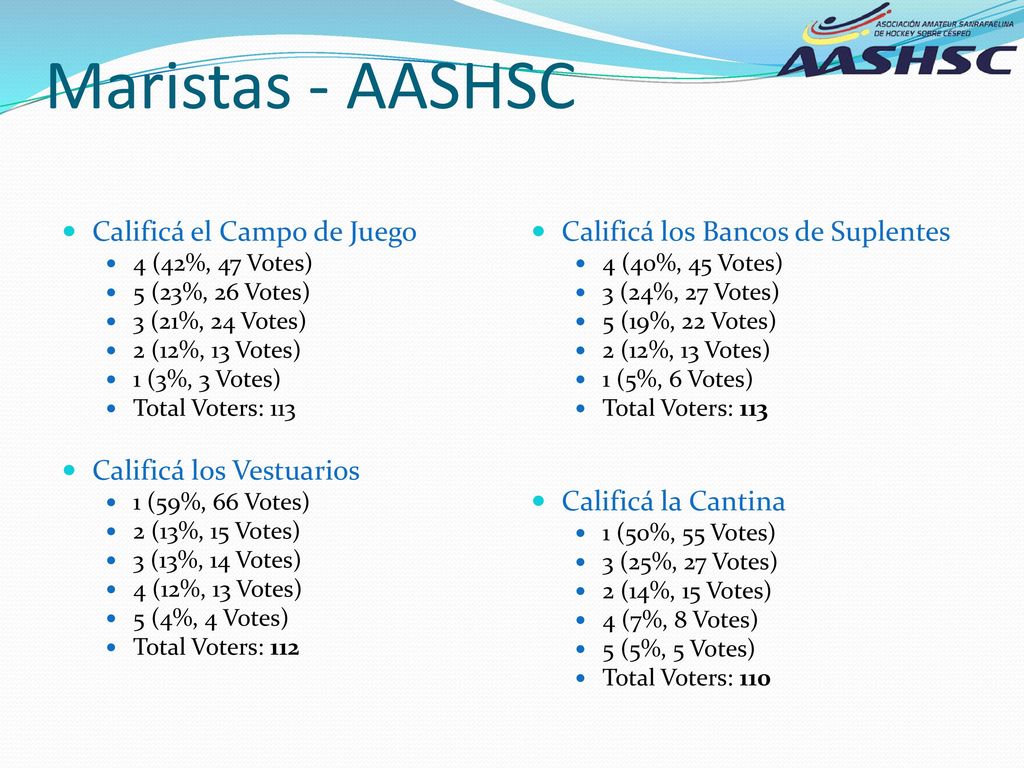 ASOCIACIÓN AMATEUR SANRAFAELINA DE HOCKEY SOBRE CÉSPED
AASHSC

Maristas - AASHSC

Calificá el Campo de Juego
4 (42%, 47 Votes)
5 (23%, 26 Votes)
3 (21%, 24 Votes)
2 (12%, 13 Votes)
1 (3%, 3 Votes)
Total Voters: 113

Calificá los Vestuarios
1 (59%, 66 Votes)
2 (13%, 15 Votes)
3 (13%, 14 Votes)
4 (12%, 13 Votes)
5 (4%, 4 Votes)
Total Voters: 112

Calificá los Bancos de Suplentes
4 (40%, 45 Votes)
3 (24%, 27 Votes)
5 (19%, 22 Votes)
2 (12%, 13 Votes)
1 (5%, 6 Votes)
Total Voters: 113

Calificá la Cantina
1 (50%, 55 Votes)
3 (25%, 27 Votes)
2 (14%, 15 Votes)
4 (7%, 8 Votes)
5 (5%, 5 Votes)
Total Voters: 110